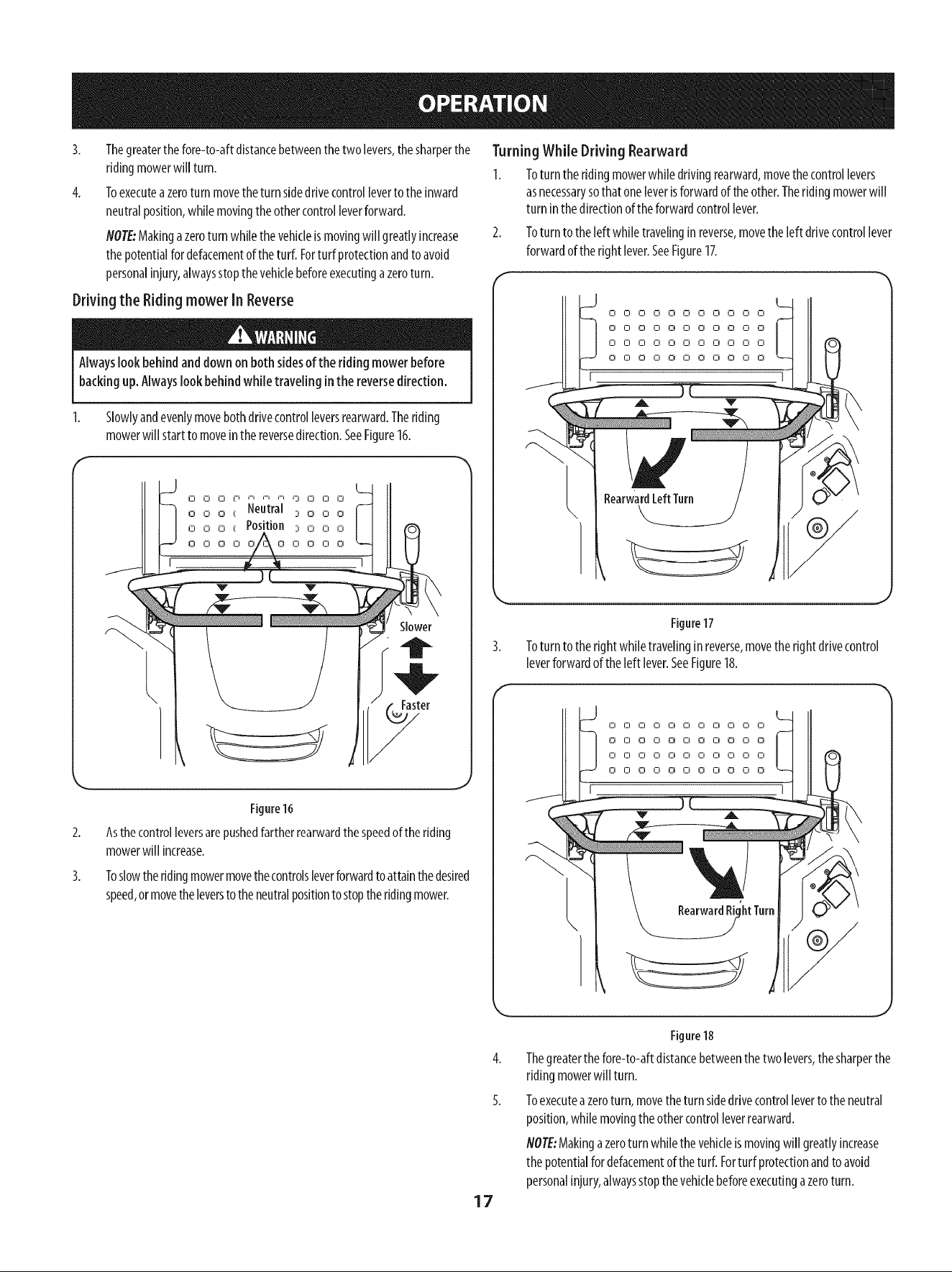 OPERATION

3. The greater the fore-to-aft distance between the two levers, the sharper the riding mower will turn.

4. To execute a zero turn move the turn side drive control lever to the inward neutral position, while moving the other control lever forward.

NOTE: Making a zero turn while the vehicle is moving will greatly increase the potential for defacement of the turf. For turf protection and to avoid personal injury, always stop the vehicle before executing a zero turn.

Driving the Riding mower In Reverse

WARNING

Always look behind and down on both sides of the riding mower before backing up. Always look behind while traveling in the reverse direction.

1. Slowly and evenly move both drive control levers rearward. The riding mower will start to move in the reverse direction. See Figure 16.

Neutral Position

Slower

Faster

Figure 16

2. As the control levers are pushed farther rearward the speed of the riding mower will increase.

3. To slow the riding mower move the controls lever forward to attain the desired speed, or move the levers to the neutral position to stop the riding mower.

Turning While Driving Rearward

1. To turn the riding mower while driving rearward, move the control levers as necessary so that one lever is forward of the other. The riding mower will turn in the direction of the forward control lever.

2. To turn to the left while traveling in reverse, move the left drive control lever forward of the right lever. See Figure 17.

Rearward Left Turn

Figure 17

3. To turn to the right while traveling in reverse, move the right drive control lever forward of the left lever. See Figure 18.

Rearward Right Turn

Figure 18

4. The greater the fore-to-aft distance between the two levers, the sharper the riding mower will turn.

5. To execute a zero turn, move the turn side drive control lever to the neutral position, while moving the other control lever rearward.

NOTE: Making a zero turn while the vehicle is moving will greatly increase the potential for defacement of the turf. For turf protection and to avoid personal injury, always stop the vehicle before executing a zero turn.

17